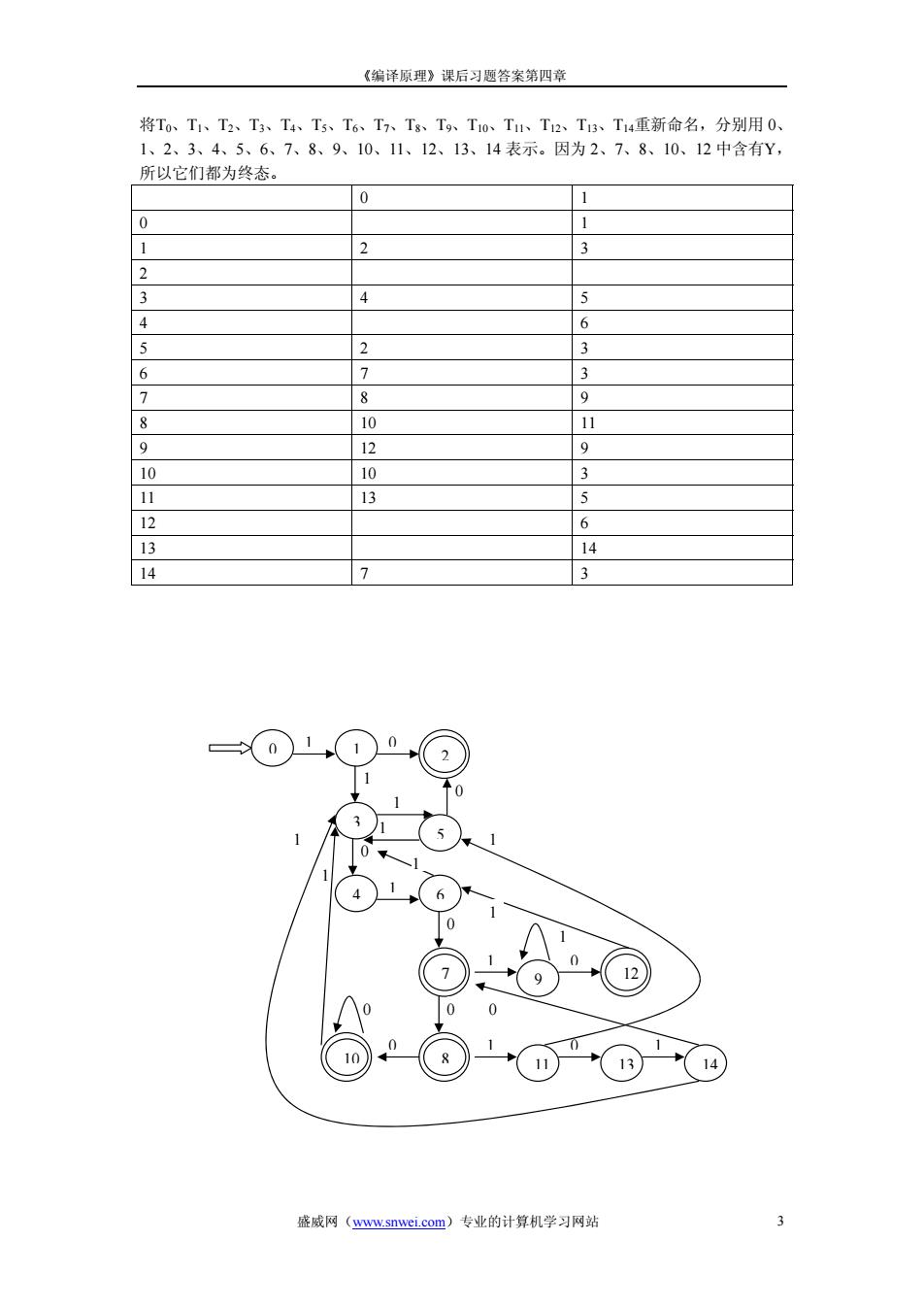 《编译原理》课后习题答案第四章

将$T_0$、$T_1$、$T_2$、$T_3$、$T_4$、$T_5$、$T_6$、$T_7$、$T_8$、$T_9$、$T_{10}$、$T_{11}$、$T_{12}$、$T_{13}$、$T_{14}$重新命名，分别用 0、1、2、3、4、5、6、7、8、9、10、11、12、13、14 表示。因为 2、7、8、10、12 中含有Y，所以它们都为终态。

| | 0 | 1 |
|---|---|---|
| 0 | | 1 |
| 1 | 2 | 3 |
| 2 | | |
| 3 | 4 | 5 |
| 4 | | 6 |
| 5 | 2 | 3 |
| 6 | 7 | 3 |
| 7 | 8 | 9 |
| 8 | 10 | 11 |
| 9 | 12 | 9 |
| 10 | 10 | 3 |
| 11 | 13 | 5 |
| 12 | | 6 |
| 13 | | 14 |
| 14 | 7 | 3 |

0 1 1 0 2 1 0 1 3 1 5 1 1 0 1 1 4 1 6 1 0 1 7 1 9 0 12 0 0 0 10 0 8 1 11 0 13 1 14

盛威网（www.snwei.com）专业的计算机学习网站 3